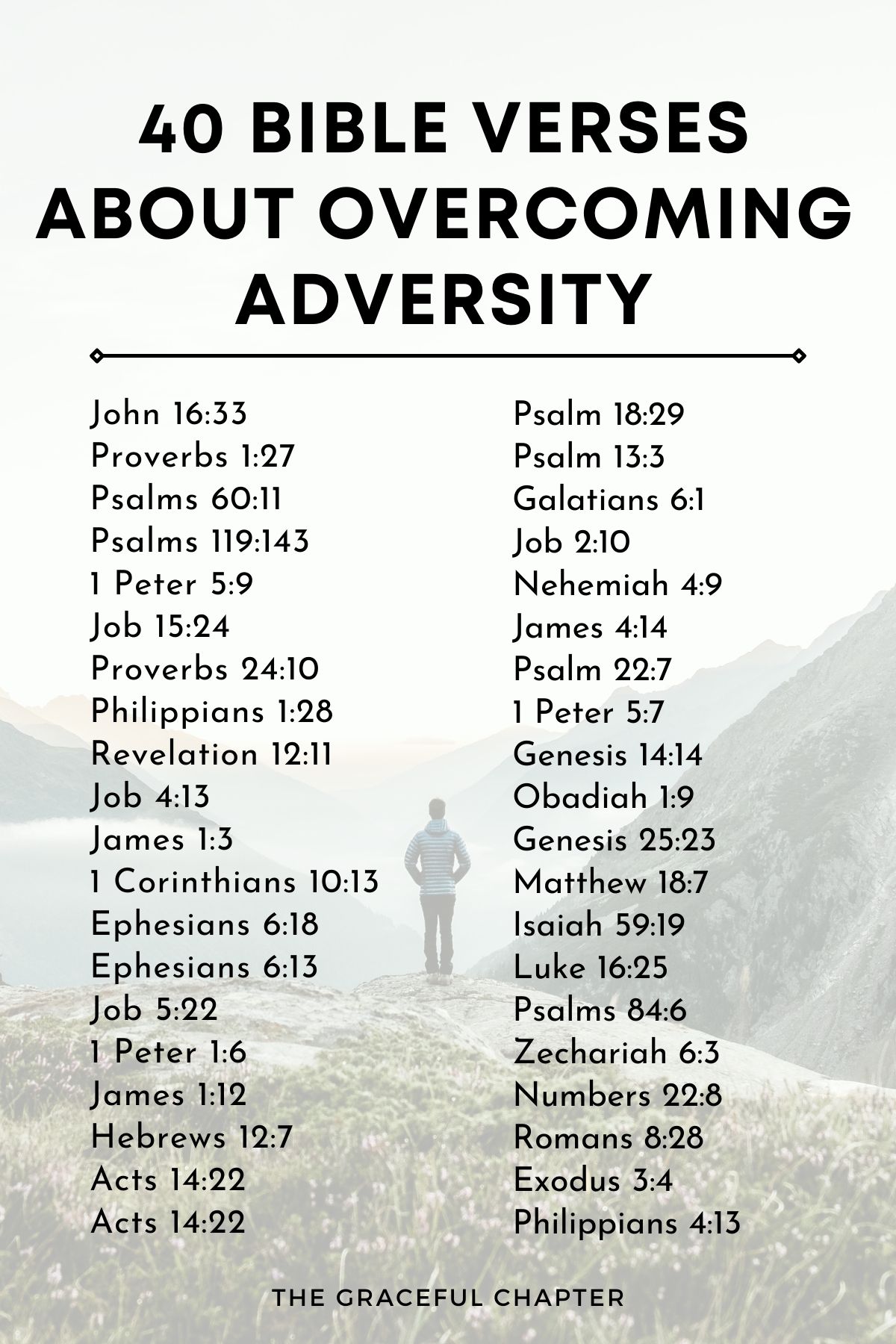 40 BIBLE VERSES ABOUT OVERCOMING ADVERSITY

John 16:33
Proverbs 1:27
Psalms 60:11
Psalms 119:143
1 Peter 5:9
Job 15:24
Proverbs 24:10
Philippians 1:28
Revelation 12:11
Job 4:13
James 1:3
1 Corinthians 10:13
Ephesians 6:18
Ephesians 6:13
Job 5:22
1 Peter 1:6
James 1:12
Hebrews 12:7
Acts 14:22
Acts 14:22

Psalm 18:29
Psalm 13:3
Galatians 6:1
Job 2:10
Nehemiah 4:9
James 4:14
Psalm 22:7
1 Peter 5:7
Genesis 14:14
Obadiah 1:9
Genesis 25:23
Matthew 18:7
Isaiah 59:19
Luke 16:25
Psalms 84:6
Zechariah 6:3
Numbers 22:8
Romans 8:28
Exodus 3:4
Philippians 4:13

THE GRACEFUL CHAPTER